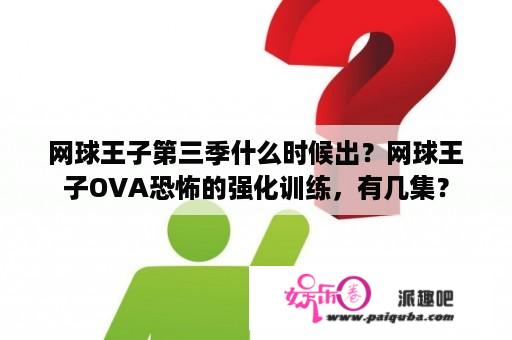 网球王子第三季什么时候出？网球王子OVA恐怖的强化训练，有几集？

娱乐圈 派趣吧
www.paiquba.com